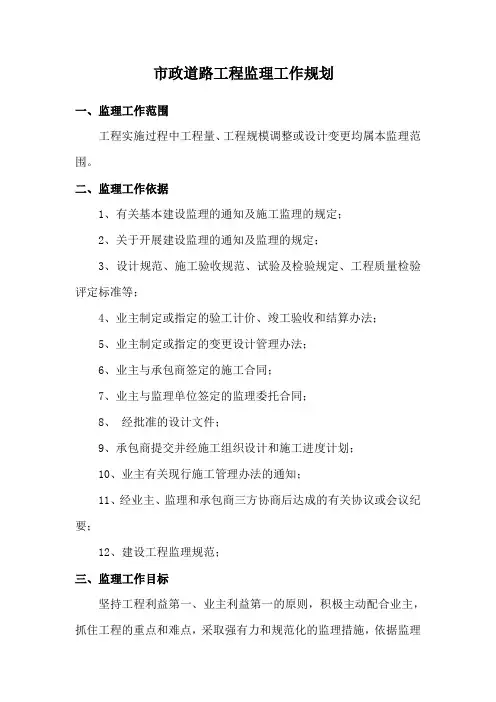 市政道路工程监理工作规划

一、监理工作范围

工程实施过程中工程量、工程规模调整或设计变更均属本监理范围。

二、监理工作依据

1、有关基本建设监理的通知及施工监理的规定；

2、关于开展建设监理的通知及监理的规定；

3、设计规范、施工验收规范、试验及检验规定、工程质量检验评定标准等；

4、业主制定或指定的验工计价、竣工验收和结算办法；

5、业主制定或指定的变更设计管理办法；

6、业主与承包商签定的施工合同；

7、业主与监理单位签定的监理委托合同；

8、 经批准的设计文件；

9、承包商提交并经施工组织设计和施工进度计划；

10、业主有关现行施工管理办法的通知；

11、经业主、监理和承包商三方协商后达成的有关协议或会议纪要；

12、建设工程监理规范；

三、监理工作目标

坚持工程利益第一、业主利益第一的原则，积极主动配合业主，抓住工程的重点和难点，采取强有力和规范化的监理措施，依据监理